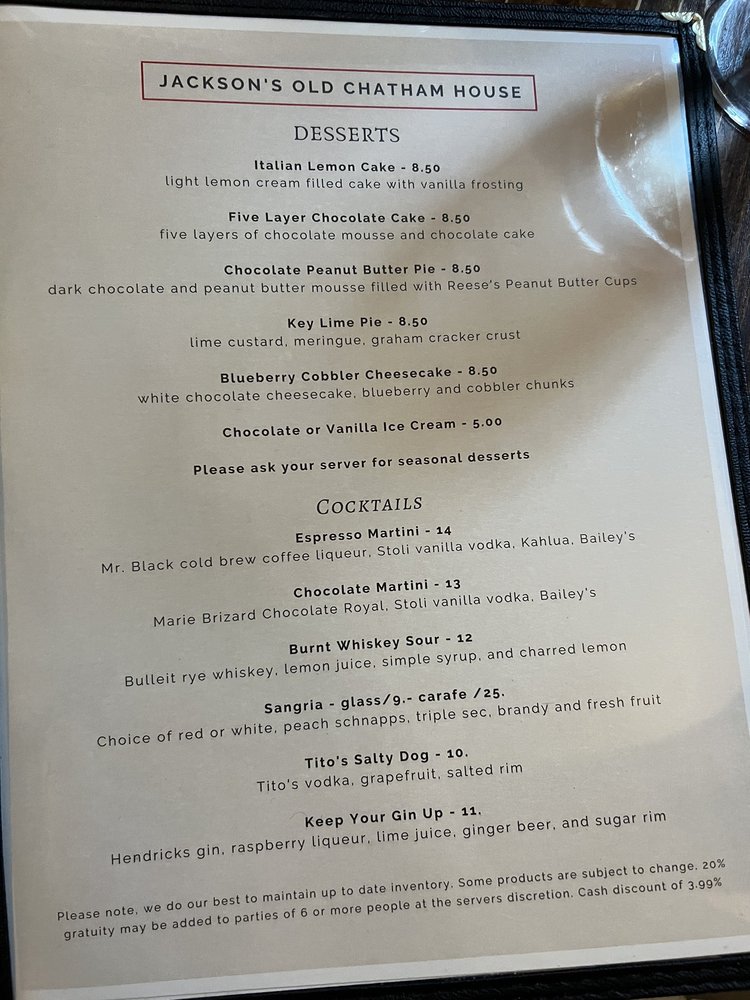 JACKSON'S OLD CHATHAM HOUSE

DESSERTS

Italian Lemon Cake - 8.50
light lemon cream filled cake with vanilla frosting

Five Layer Chocolate Cake - 8.50
five layers of chocolate mousse and chocolate cake

Chocolate Peanut Butter Pie - 8.50
dark chocolate and peanut butter mousse filled with Reese's Peanut Butter Cups

Key Lime Pie - 8.50
lime custard, meringue, graham cracker crust

Blueberry Cobbler Cheesecake - 8.50
white chocolate cheesecake, blueberry and cobbler chunks

Chocolate or Vanilla Ice Cream - 5.00

Please ask your server for seasonal desserts

COCKTAILS

Espresso Martini - 14
Mr. Black cold brew coffee liqueur, Stoli vanilla vodka, Kahlua, Bailey's

Chocolate Martini - 13
Marie Brizard Chocolate Royal, Stoli vanilla vodka, Bailey's

Burnt Whiskey Sour - 12
Bulleit rye whiskey, lemon juice, simple syrup, and charred lemon

Sangria - glass/9.- carafe /25.
Choice of red or white, peach schnapps, triple sec, brandy and fresh fruit

Tito's Salty Dog - 10.
Tito's vodka, grapefruit, salted rim

Keep Your Gin Up - 11.
Hendricks gin, raspberry liqueur, lime juice, ginger beer, and sugar rim

Please note, we do our best to maintain up to date inventory. Some products are subject to change. 20% gratuity may be added to parties of 6 or more people at the servers discretion. Cash discount of 3.99%